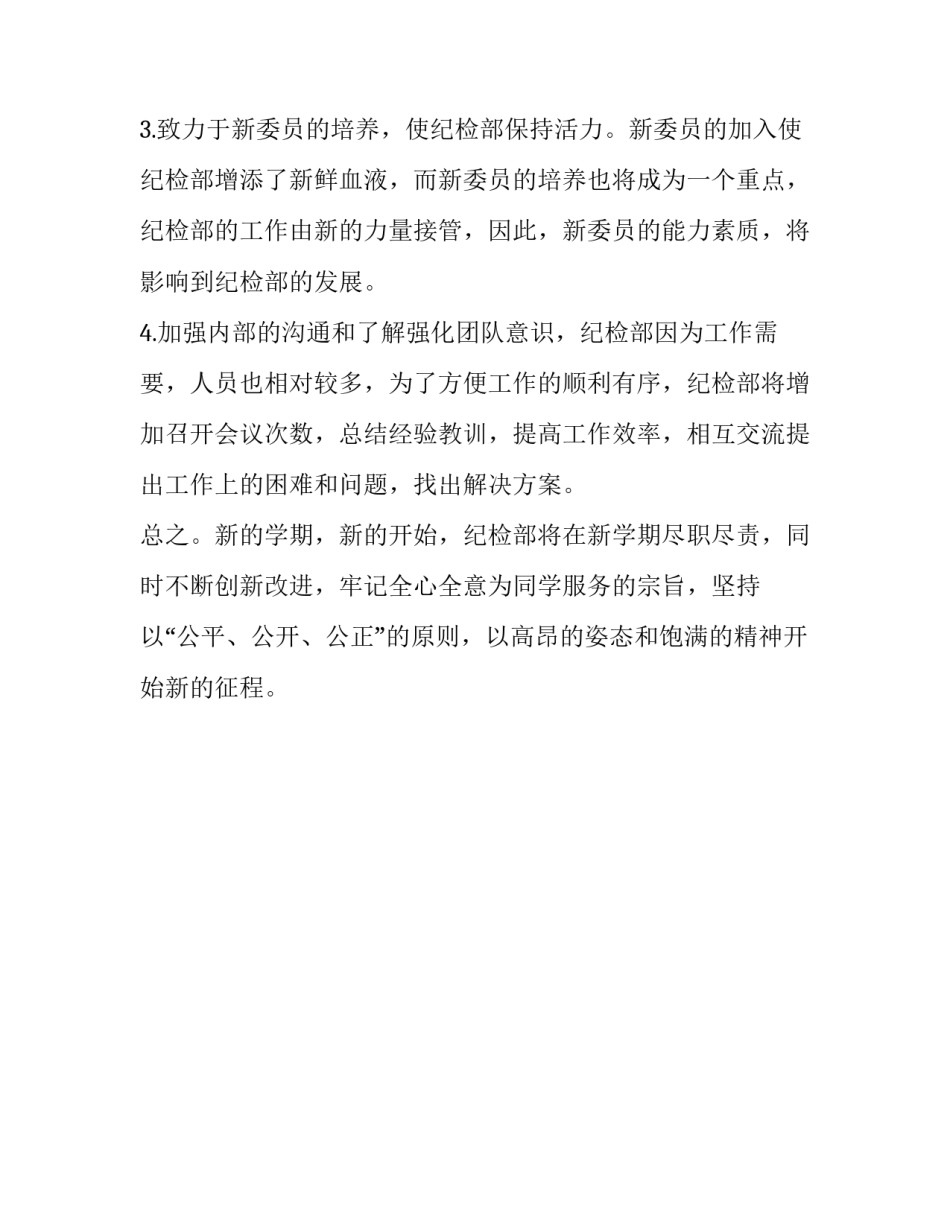 3.致力于新委员的培养，使纪检部保持活力。新委员的加入使纪检部增添了新鲜血液，而新委员的培养也将成为一个重点，纪检部的工作由新的力量接管，因此，新委员的能力素质，将影响到纪检部的发展。

4.加强内部的沟通和了解强化团队意识，纪检部因为工作需要，人员也相对较多，为了方便工作的顺利有序，纪检部将增加召开会议次数，总结经验教训，提高工作效率，相互交流提出工作上的困难和问题，找出解决方案。

总之。新的学期，新的开始，纪检部将在新学期尽职尽责，同时不断创新改进，牢记全心全意为同学服务的宗旨，坚持以“公平、公开、公正”的原则，以高昂的姿态和饱满的精神开始新的征程。